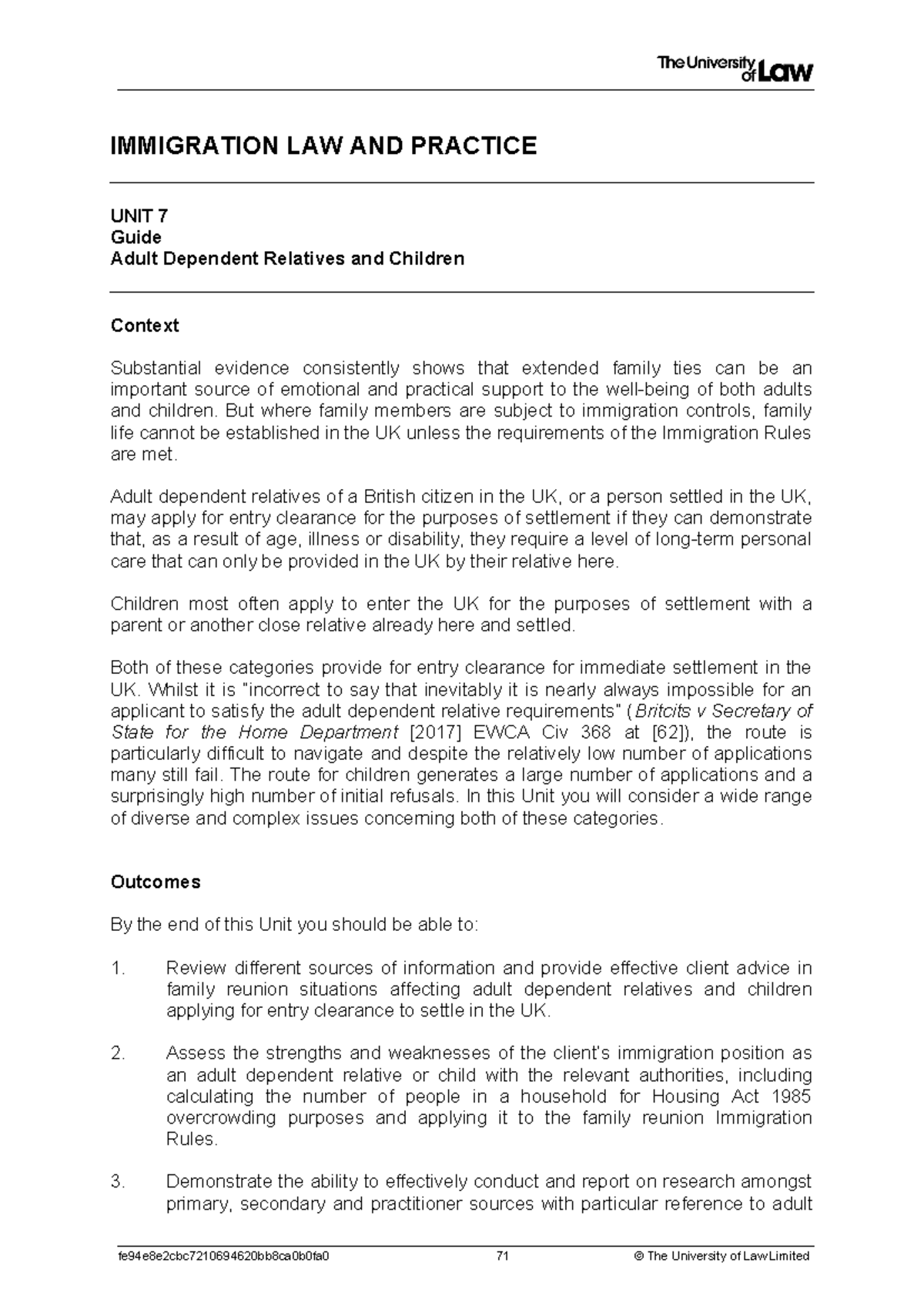 The University of Law

IMMIGRATION LAW AND PRACTICE

UNIT 7
Guide
Adult Dependent Relatives and Children

Context

Substantial evidence consistently shows that extended family ties can be an important source of emotional and practical support to the well-being of both adults and children. But where family members are subject to immigration controls, family life cannot be established in the UK unless the requirements of the Immigration Rules are met.

Adult dependent relatives of a British citizen in the UK, or a person settled in the UK, may apply for entry clearance for the purposes of settlement if they can demonstrate that, as a result of age, illness or disability, they require a level of long-term personal care that can only be provided in the UK by their relative here.

Children most often apply to enter the UK for the purposes of settlement with a parent or another close relative already here and settled.

Both of these categories provide for entry clearance for immediate settlement in the UK. Whilst it is "incorrect to say that inevitably it is nearly always impossible for an applicant to satisfy the adult dependent relative requirements" (Britcits v Secretary of State for the Home Department [2017] EWCA Civ 368 at [62]), the route is particularly difficult to navigate and despite the relatively low number of applications many still fail. The route for children generates a large number of applications and a surprisingly high number of initial refusals. In this Unit you will consider a wide range of diverse and complex issues concerning both of these categories.

Outcomes

By the end of this Unit you should be able to:

1. Review different sources of information and provide effective client advice in family reunion situations affecting adult dependent relatives and children applying for entry clearance to settle in the UK.

2. Assess the strengths and weaknesses of the client's immigration position as an adult dependent relative or child with the relevant authorities, including calculating the number of people in a household for Housing Act 1985 overcrowding purposes and applying it to the family reunion Immigration Rules.

3. Demonstrate the ability to effectively conduct and report on research amongst primary, secondary and practitioner sources with particular reference to adult

fe94e8e2cbc7210694620bb8ca0b0fa0 71 © The University of Law Limited